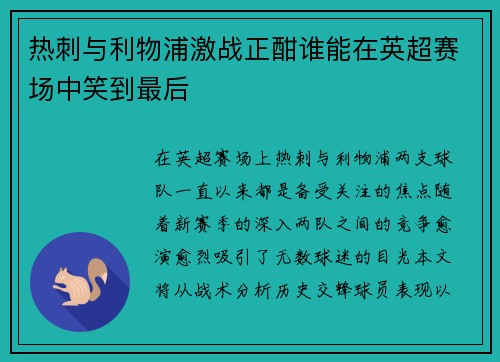 热刺与利物浦激战正酣谁能在英超赛场中笑到最后

在英超赛场上热刺与利物浦两支球队一直以来都是备受关注的焦点随着新赛季的深入两队之间的竞争愈演愈烈吸引了无数球迷的目光本文将从战术分析历史交锋球员表现以